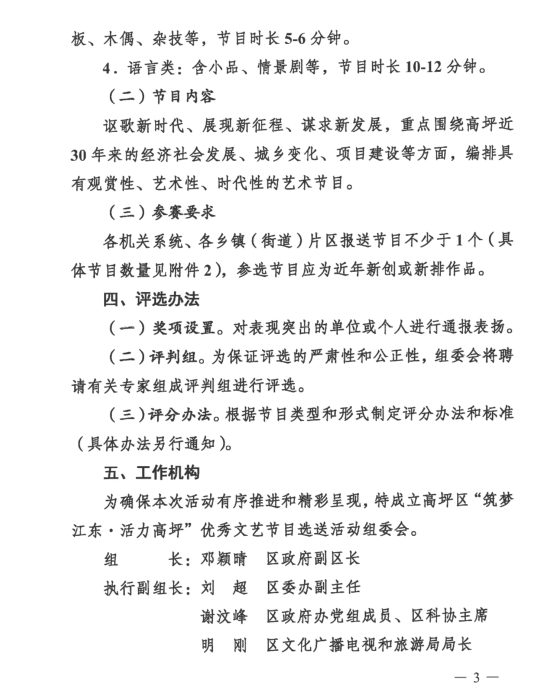 板、木偶、杂技等，节目时长 5-6 分钟。

4．语言类：含小品、情景剧等，节目时长 10-12 分钟。

（二）节目内容

讴歌新时代、展现新征程、谋求新发展，重点围绕高坪近 30 年来的经济社会发展、城乡变化、项目建设等方面，编排具有观赏性、艺术性、时代性的艺术节目。

（三）参赛要求

各机关系统、各乡镇（街道）片区报送节目不少于 1 个（具体节目数量见附件 2），参选节目应为近年新创或新排作品。

四、评选办法

（一）奖项设置。对表现突出的单位或个人进行通报表扬。

（二）评判组。为保证评选的严肃性和公正性，组委会将聘请有关专家组成评判组进行评选。

（三）评分办法。根据节目类型和形式制定评分办法和标准（具体办法另行通知）。

五、工作机构

为确保本次活动有序推进和精彩呈现，特成立高坪区“筑梦江东·活力高坪”优秀文艺节目选送活动组委会。

组　　长：邓颖晴　区政府副区长

执行副组长：刘　超　区委办副主任

谢汶峰　区政府办党组成员、区科协主席

明　刚　区文化广播电视和旅游局局长

— 3 —